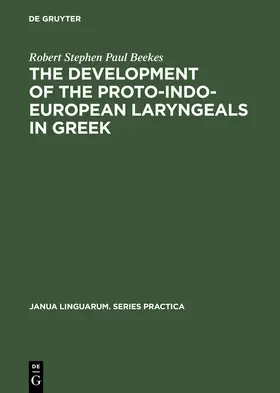 DE GRUYTER

Robert Stephen Paul Beekes

THE DEVELOPMENT OF THE PROTO-INDO-EUROPEAN LARYNGEALS IN GREEK

JANUA LINGUARUM. SERIES PRACTICA

DE
G